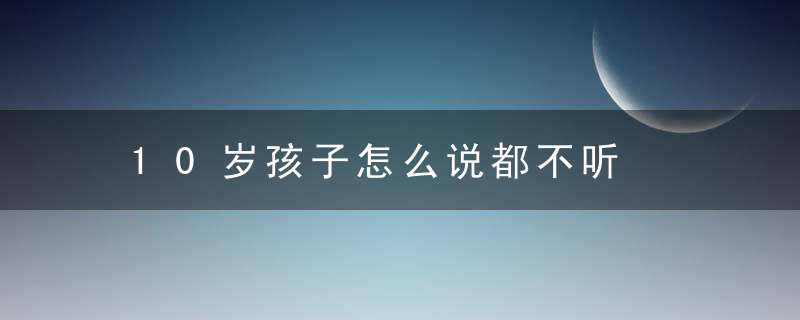 10岁孩子怎么说都不听